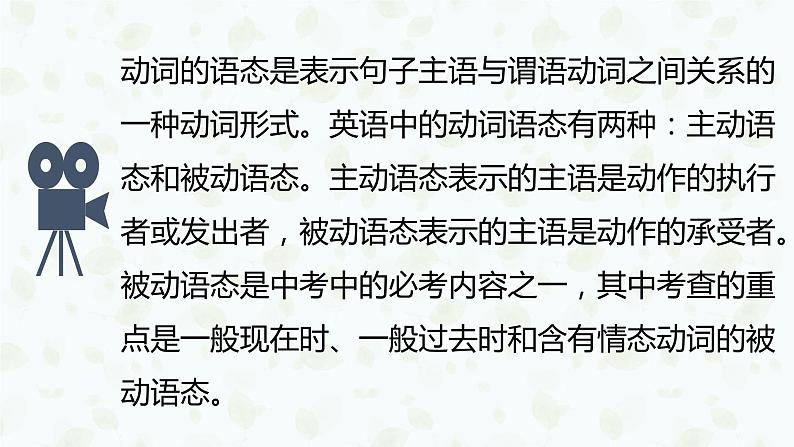 动词的语态是表示句子主语与谓语动词之间关系的一种动词形式。英语中的动词语态有两种：主动语态和被动语态。主动语态表示的主语是动作的执行者或发出者，被动语态表示的主语是动作的承受者。被动语态是中考中的必考内容之一，其中考查的重点是一般现在时、一般过去时和含有情态动词的被动语态。